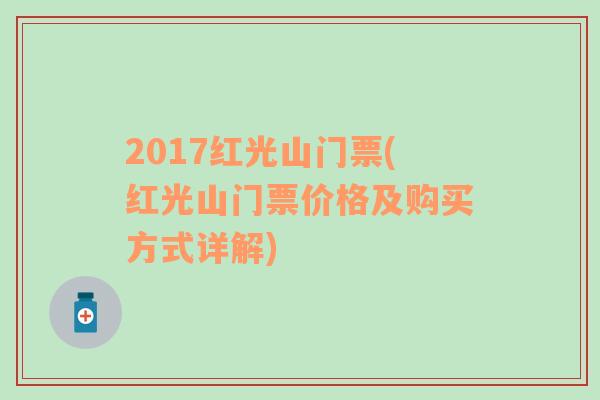 2017红光山门票(红光山门票价格及购买方式详解)